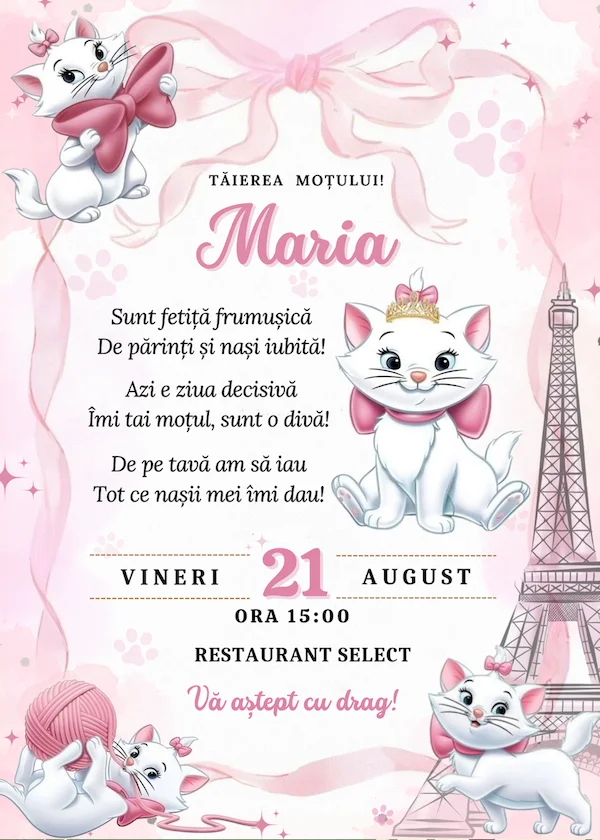 TĂIEREA MOȚULUI!

Maria

Sunt fetiță frumușică
De părinți și nași iubită!

Azi e ziua decisivă
Îmi tai moțul, sunt o divă!

De pe tavă am să iau
Tot ce nașii mei îmi dau!

VINERI 21 AUGUST
ORA 15:00

RESTAURANT SELECT

Vă aștept cu drag!